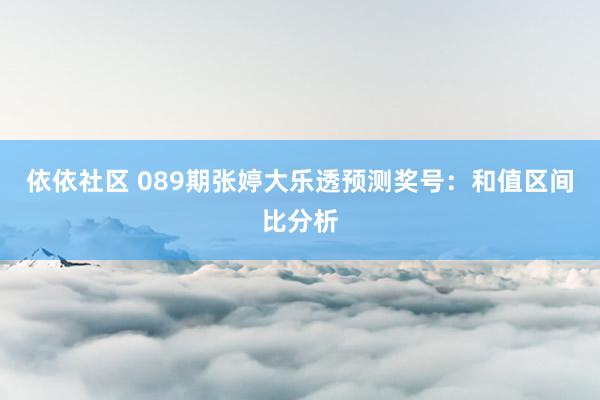 依依社区 089期张婷大乐透预测奖号：和值区间比分析